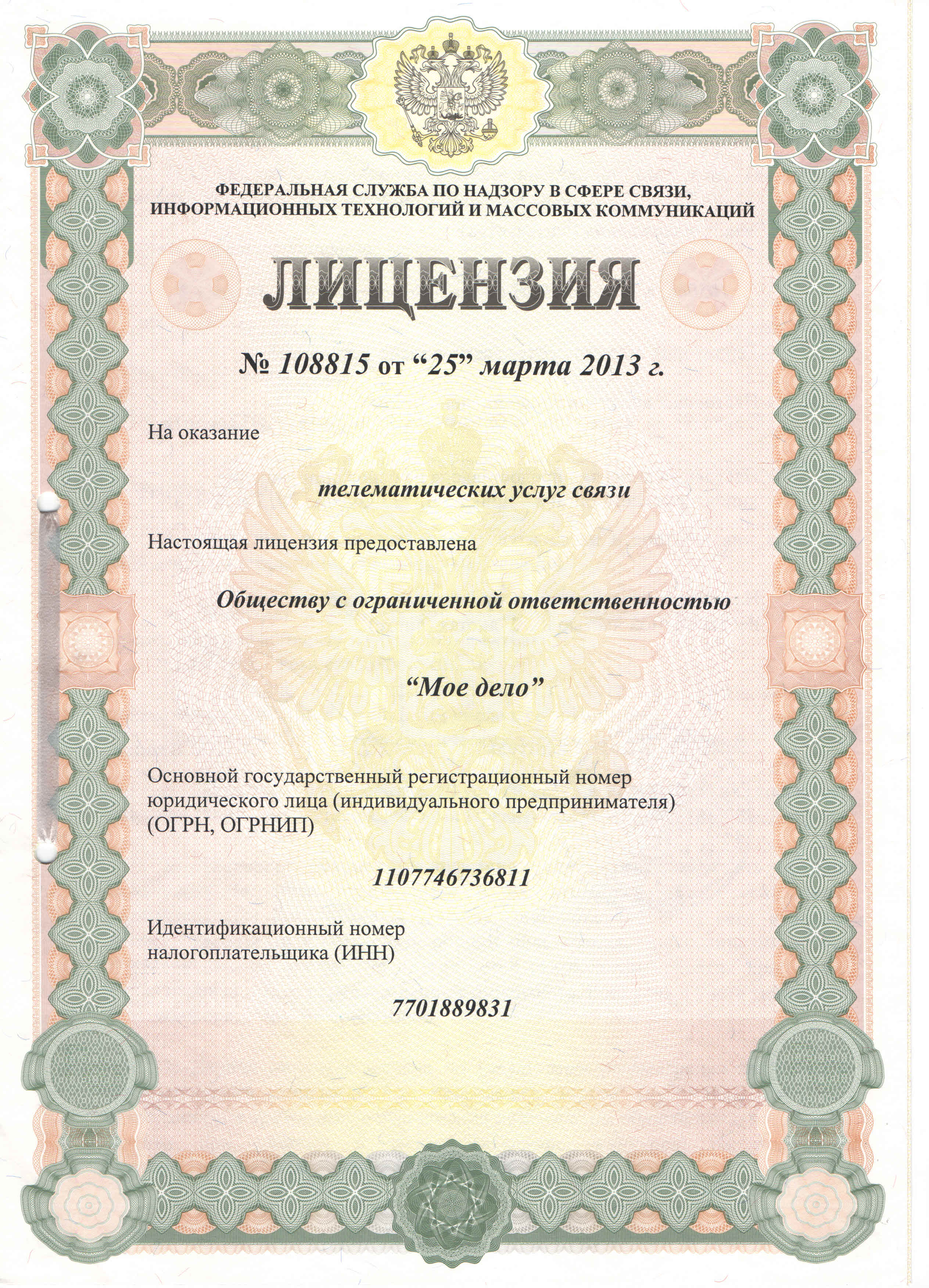 ФЕДЕРАЛЬНАЯ СЛУЖБА ПО НАДЗОРУ В СФЕРЕ СВЯЗИ, ИНФОРМАЦИОННЫХ ТЕХНОЛОГИЙ И МАССОВЫХ КОММУНИКАЦИЙ

ЛИЦЕНЗИЯ

№ 108815 от “25” марта 2013 г.

На оказание

телематических услуг связи

Настоящая лицензия предоставлена

Обществу с ограниченной ответственностью

“Мое дело”

Основной государственный регистрационный номер юридического лица (индивидуального предпринимателя) (ОГРН, ОГРНИП)

1107746736811

Идентификационный номер налогоплательщика (ИНН)

7701889831